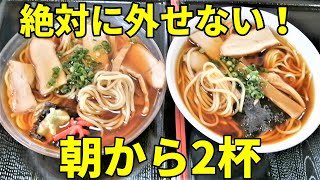 絶対に外せない！

朝から2杯